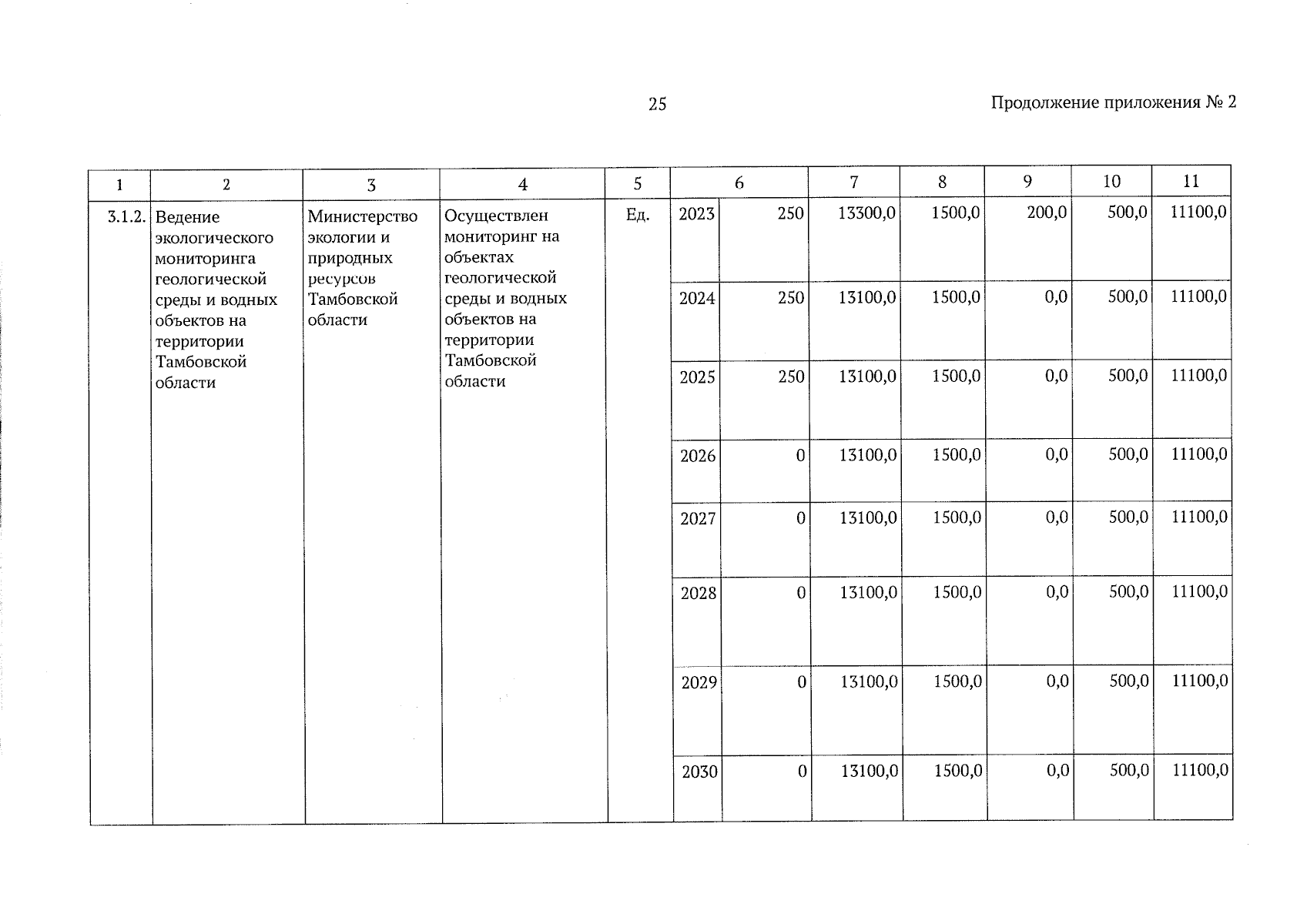 25

Продолжение приложения № 2

| 1 | 2 | 3 | 4 | 5 | 6 | | 7 | 8 | 9 | 10 | 11 |
|---|---|---|---|---|---|---|---|---|---|---|---|
| 3.1.2. | Ведение экологического мониторинга геологической среды и водных объектов на территории Тамбовской области | Министерство экологии и природных ресурсов Тамбовской области | Осуществлен мониторинг на объектах геологической среды и водных объектов на территории Тамбовской области | Ед. | 2023 | 250 | 13300,0 | 1500,0 | 200,0 | 500,0 | 11100,0 |
| | | | | | 2024 | 250 | 13100,0 | 1500,0 | 0,0 | 500,0 | 11100,0 |
| | | | | | 2025 | 250 | 13100,0 | 1500,0 | 0,0 | 500,0 | 11100,0 |
| | | | | | 2026 | 0 | 13100,0 | 1500,0 | 0,0 | 500,0 | 11100,0 |
| | | | | | 2027 | 0 | 13100,0 | 1500,0 | 0,0 | 500,0 | 11100,0 |
| | | | | | 2028 | 0 | 13100,0 | 1500,0 | 0,0 | 500,0 | 11100,0 |
| | | | | | 2029 | 0 | 13100,0 | 1500,0 | 0,0 | 500,0 | 11100,0 |
| | | | | | 2030 | 0 | 13100,0 | 1500,0 | 0,0 | 500,0 | 11100,0 |